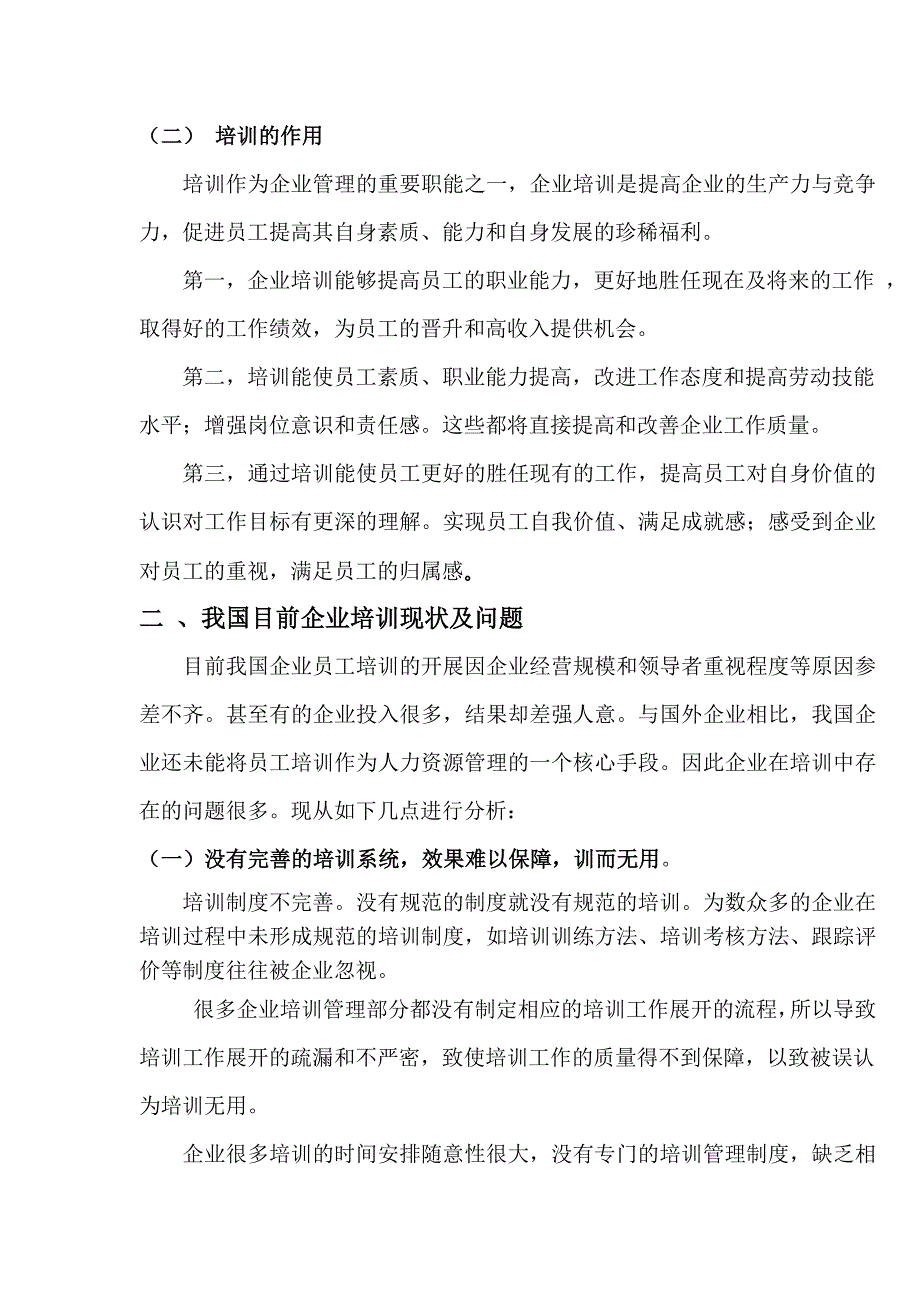 （二） 培训的作用

培训作为企业管理的重要职能之一，企业培训是提高企业的生产力与竞争力，促进员工提高其自身素质、能力和自身发展的珍稀福利。

第一，企业培训能够提高员工的职业能力，更好地胜任现在及将来的工作 ，取得好的工作绩效，为员工的晋升和高收入提供机会。

第二，培训能使员工素质、职业能力提高，改进工作态度和提高劳动技能水平；增强岗位意识和责任感。这些都将直接提高和改善企业工作质量。

第三，通过培训能使员工更好的胜任现有的工作，提高员工对自身价值的认识对工作目标有更深的理解。实现员工自我价值、满足成就感；感受到企业对员工的重视，满足员工的归属感。

二 、我国目前企业培训现状及问题

目前我国企业员工培训的开展因企业经营规模和领导者重视程度等原因参差不齐。甚至有的企业投入很多，结果却差强人意。与国外企业相比，我国企业还未能将员工培训作为人力资源管理的一个核心手段。因此企业在培训中存在的问题很多。现从如下几点进行分析：

（一）没有完善的培训系统，效果难以保障，训而无用。

培训制度不完善。没有规范的制度就没有规范的培训。为数众多的企业在培训过程中未形成规范的培训制度，如培训训练方法、培训考核方法、跟踪评价等制度往往被企业忽视。

很多企业培训管理部分都没有制定相应的培训工作展开的流程，所以导致培训工作展开的疏漏和不严密，致使培训工作的质量得不到保障，以致被误认为培训无用。

企业很多培训的时间安排随意性很大，没有专门的培训管理制度，缺乏相